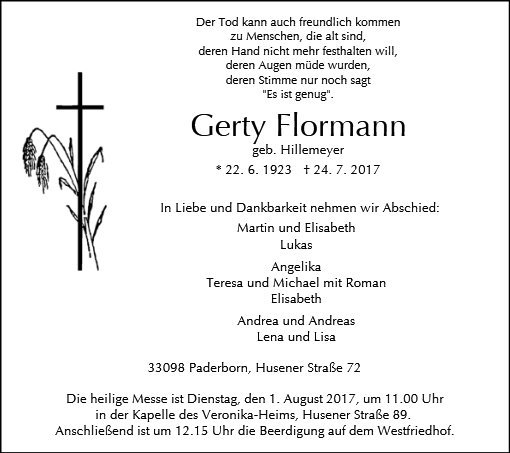 Der Tod kann auch freundlich kommen
zu Menschen, die alt sind,
deren Hand nicht mehr festhalten will,
deren Augen müde wurden,
deren Stimme nur noch sagt
"Es ist genug".

Gerty Flormann
geb. Hillemeyer
* 22. 6. 1923 † 24. 7. 2017

In Liebe und Dankbarkeit nehmen wir Abschied:

Martin und Elisabeth
Lukas

Angelika
Teresa und Michael mit Roman
Elisabeth

Andrea und Andreas
Lena und Lisa

33098 Paderborn, Husener Straße 72

Die heilige Messe ist Dienstag, den 1. August 2017, um 11.00 Uhr
in der Kapelle des Veronika-Heims, Husener Straße 89.
Anschließend ist um 12.15 Uhr die Beerdigung auf dem Westfriedhof.